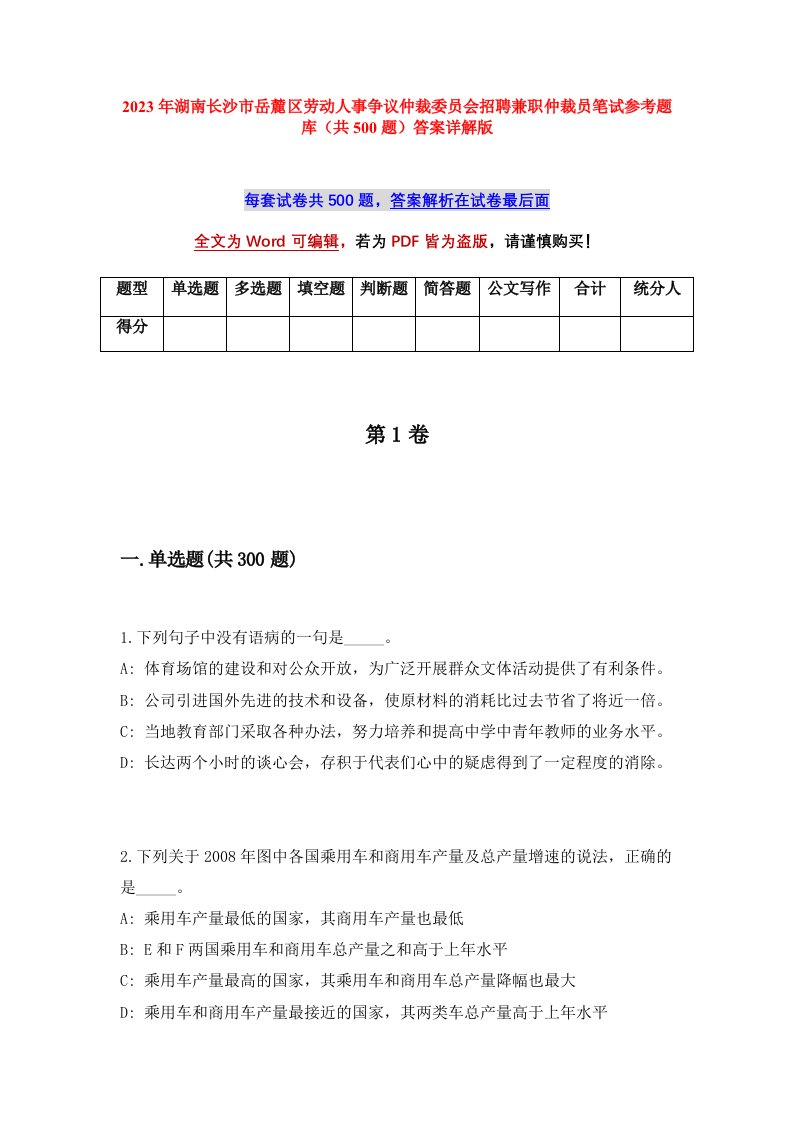 2023年湖南长沙市岳麓区劳动人事争议仲裁委员会招聘兼职仲裁员笔试参考题库（共500题）答案详解版

每套试卷共500题，答案解析在试卷最后面

全文为Word可编辑，若为PDF皆为盗版，请谨慎购买！

| 题型 | 单选题 | 多选题 | 填空题 | 判断题 | 简答题 | 公文写作 | 合计 | 统分人 |
|---|---|---|---|---|---|---|---|---|
| 得分 | | | | | | | | |

第1卷

一.单选题(共300题)

1.下列句子中没有语病的一句是_____。
A: 体育场馆的建设和对公众开放，为广泛开展群众文体活动提供了有利条件。
B: 公司引进国外先进的技术和设备，使原材料的消耗比过去节省了将近一倍。
C: 当地教育部门采取各种办法，努力培养和提高中学中青年教师的业务水平。
D: 长达两个小时的谈心会，存积于代表们心中的疑虑得到了一定程度的消除。

2.下列关于2008年图中各国乘用车和商用车产量及总产量增速的说法，正确的是_____。
A: 乘用车产量最低的国家，其商用车产量也最低
B: E和F两国乘用车和商用车总产量之和高于上年水平
C: 乘用车产量最高的国家，其乘用车和商用车总产量降幅也最大
D: 乘用车和商用车产量最接近的国家，其两类车总产量高于上年水平